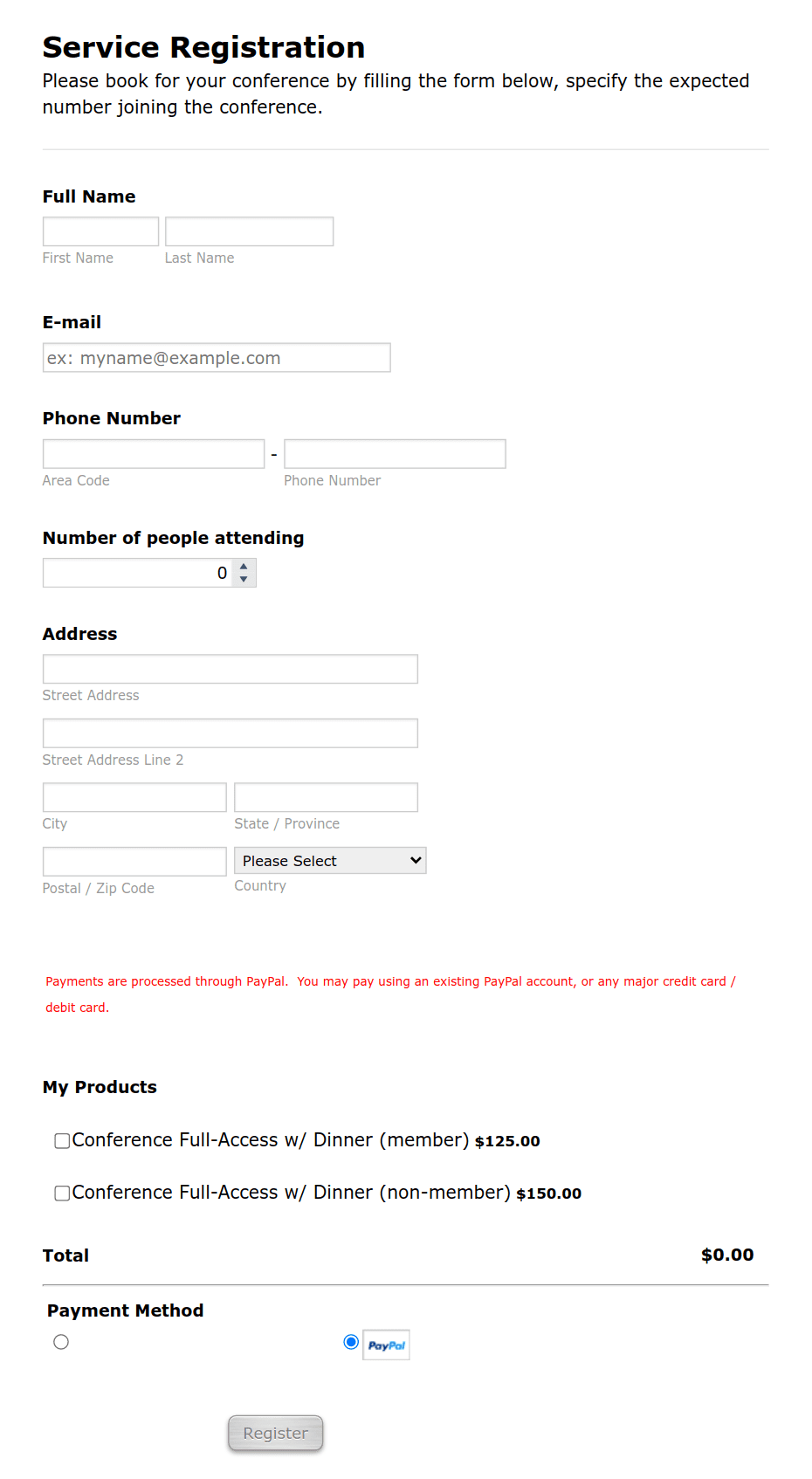 Service Registration
Please book for your conference by filling the form below, specify the expected number joining the conference.

Full Name
First Name Last Name

E-mail
ex: myname@example.com

Phone Number
-
Area Code Phone Number

Number of people attending
0

Address
Street Address
Street Address Line 2
City State / Province
Postal / Zip Code
Please Select
Country

Payments are processed through PayPal. You may pay using an existing PayPal account, or any major credit card / debit card.

My Products

Conference Full-Access w/ Dinner (member) $125.00

Conference Full-Access w/ Dinner (non-member) $150.00

Total $0.00

Payment Method
PayPal

Register